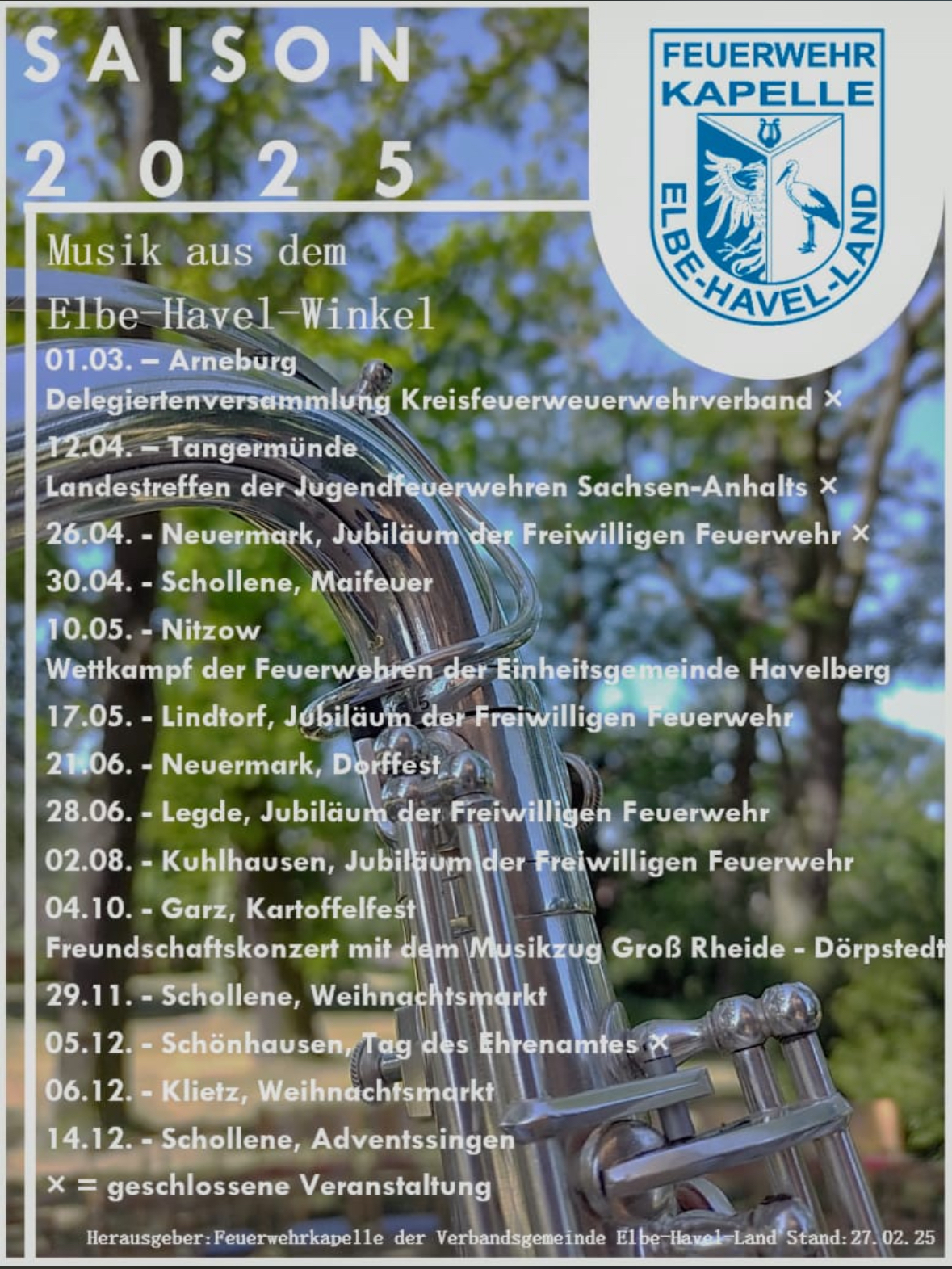 SAISON 2025

FEUERWEHR KAPELLE
ELBE-HAVEL-LAND

Musik aus dem Elbe-Havel-Winkel

01.03. – Arneburg
Delegiertenversammlung Kreisfeuerweuerwehrverband ×
12.04. – Tangermünde
Landestreffen der Jugendfeuerwehren Sachsen-Anhalts ×
26.04. - Neuermark, Jubiläum der Freiwilligen Feuerwehr ×
30.04. - Schollene, Maifeuer
10.05. - Nitzow
Wettkampf der Feuerwehren der Einheitsgemeinde Havelberg
17.05. - Lindtorf, Jubiläum der Freiwilligen Feuerwehr
21.06. - Neuermark, Dorffest
28.06. - Legde, Jubiläum der Freiwilligen Feuerwehr
02.08. - Kuhlhausen, Jubiläum der Freiwilligen Feuerwehr
04.10. - Garz, Kartoffelfest
Freundschaftskonzert mit dem Musikzug Groß Rheide - Dörpstedt
29.11. - Schollene, Weihnachtsmarkt
05.12. - Schönhausen, Tag des Ehrenamtes ×
06.12. - Klietz, Weihnachtsmarkt
14.12. - Schollene, Adventssingen
× = geschlossene Veranstaltung

Herausgeber:Feuerwehrkapelle der Verbandsgemeinde Elbe-Havel-Land Stand:27.02.25